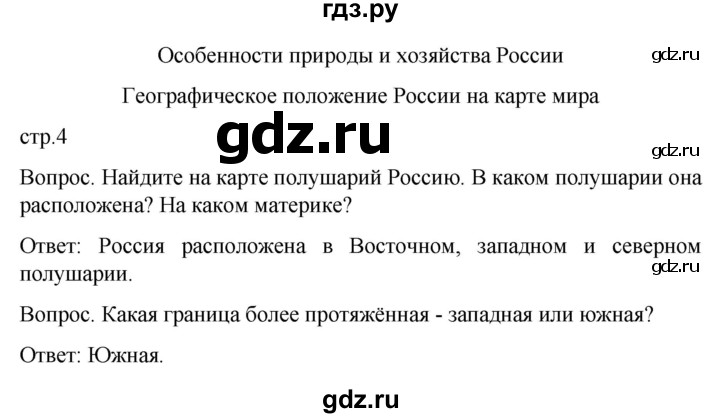 гдз.ру

Особенности природы и хозяйства России

gdz.ru

Географическое положение России на карте мира

стр.4

gdz.ru

gdz.ru

Вопрос. Найдите на карте полушарий Россию. В каком полушарии она расположена? На каком материке?

Ответ: Россия расположена в Восточном, западном и северном полушарии.

gdz.ru

Вопрос. Какая граница более протяжённая - западная или южная?

Ответ: Южная.

gdz.ru